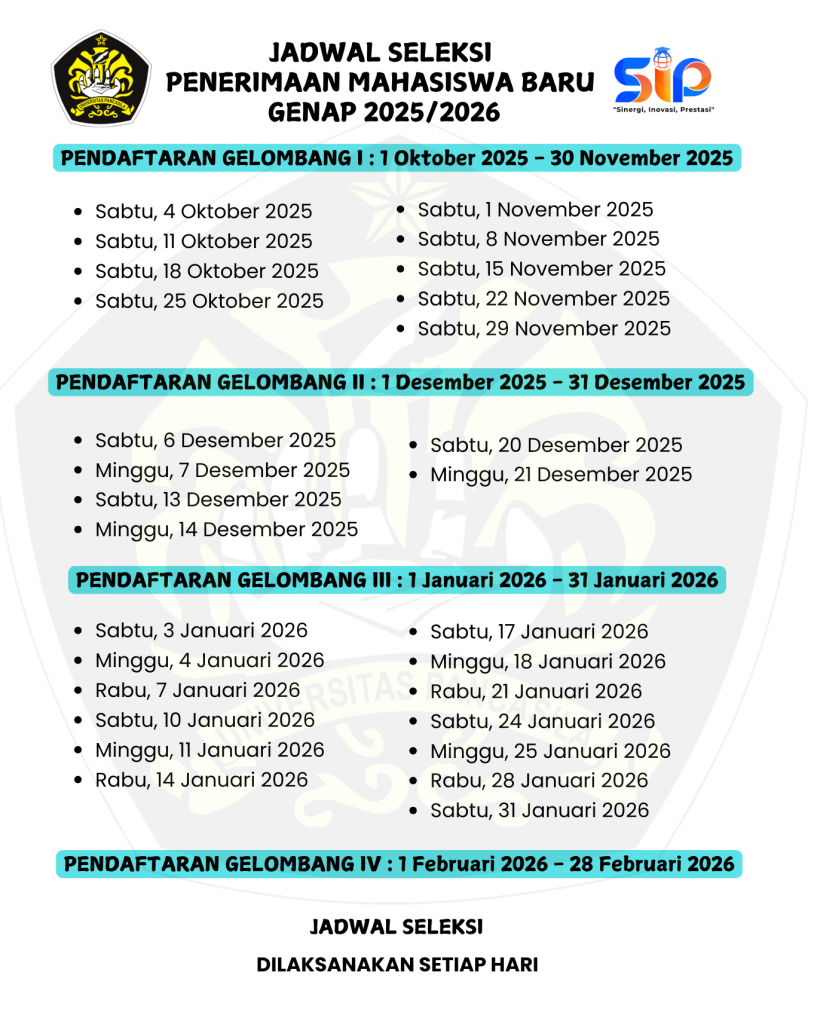 UNIVERSITAS PANCASILA

JADWAL SELEKSI
PENERIMAAN MAHASISWA BARU
GENAP 2025/2026

SIP
"Sinergi, Inovasi, Prestasi"

PENDAFTARAN GELOMBANG I : 1 Oktober 2025 - 30 November 2025

- Sabtu, 4 Oktober 2025
- Sabtu, 11 Oktober 2025
- Sabtu, 18 Oktober 2025
- Sabtu, 25 Oktober 2025

- Sabtu, 1 November 2025
- Sabtu, 8 November 2025
- Sabtu, 15 November 2025
- Sabtu, 22 November 2025
- Sabtu, 29 November 2025

PENDAFTARAN GELOMBANG II : 1 Desember 2025 - 31 Desember 2025

- Sabtu, 6 Desember 2025
- Minggu, 7 Desember 2025
- Sabtu, 13 Desember 2025
- Minggu, 14 Desember 2025

- Sabtu, 20 Desember 2025
- Minggu, 21 Desember 2025

PENDAFTARAN GELOMBANG III : 1 Januari 2026 - 31 Januari 2026

- Sabtu, 3 Januari 2026
- Minggu, 4 Januari 2026
- Rabu, 7 Januari 2026
- Sabtu, 10 Januari 2026
- Minggu, 11 Januari 2026
- Rabu, 14 Januari 2026

- Sabtu, 17 Januari 2026
- Minggu, 18 Januari 2026
- Rabu, 21 Januari 2026
- Sabtu, 24 Januari 2026
- Minggu, 25 Januari 2026
- Rabu, 28 Januari 2026
- Sabtu, 31 Januari 2026

PENDAFTARAN GELOMBANG IV : 1 Februari 2026 - 28 Februari 2026

JADWAL SELEKSI

DILAKSANAKAN SETIAP HARI